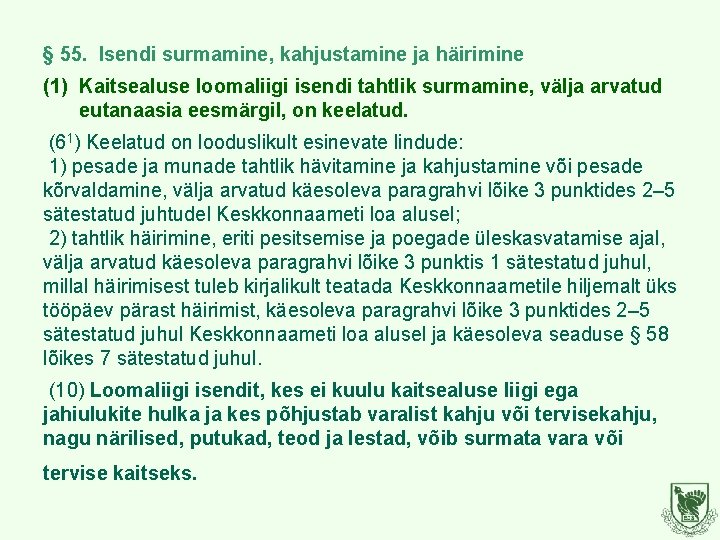 § 55. Isendi surmamine, kahjustamine ja häirimine

(1) Kaitsealuse loomaliigi isendi tahtlik surmamine, välja arvatud eutanaasia eesmärgil, on keelatud.

($6^1$) Keelatud on looduslikult esinevate lindude:
1) pesade ja munade tahtlik hävitamine ja kahjustamine või pesade kõrvaldamine, välja arvatud käesoleva paragrahvi lõike 3 punktides 2–5 sätestatud juhtudel Keskkonnaameti loa alusel;
2) tahtlik häirimine, eriti pesitsemise ja poegade üleskasvatamise ajal, välja arvatud käesoleva paragrahvi lõike 3 punktis 1 sätestatud juhul, millal häirimisest tuleb kirjalikult teatada Keskkonnaametile hiljemalt üks tööpäev pärast häirimist, käesoleva paragrahvi lõike 3 punktides 2–5 sätestatud juhul Keskkonnaameti loa alusel ja käesoleva seaduse § 58 lõikes 7 sätestatud juhul.

(10) Loomaliigi isendit, kes ei kuulu kaitsealuse liigi ega jahiulukite hulka ja kes põhjustab varalist kahju või tervisekahju, nagu närilised, putukad, teod ja lestad, võib surmata vara või tervise kaitseks.